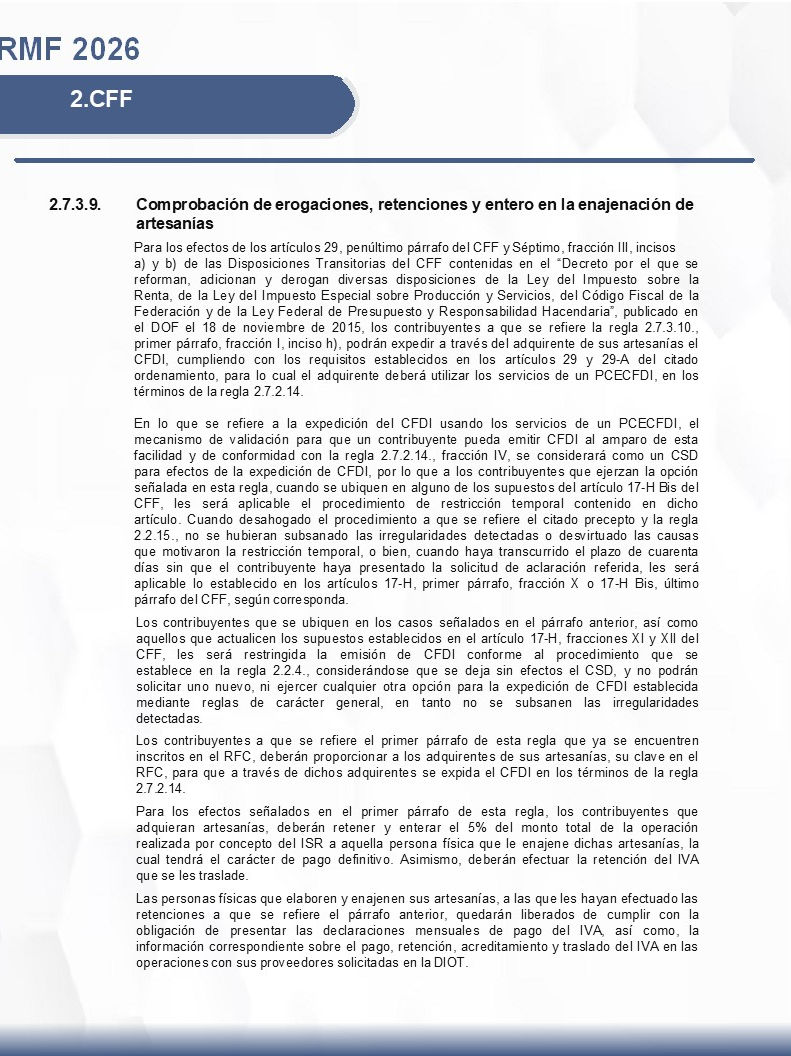 RMF 2026

2.CFF

2.7.3.9. Comprobación de erogaciones, retenciones y entero en la enajenación de artesanías

Para los efectos de los artículos 29, penúltimo párrafo del CFF y Séptimo, fracción III, incisos a) y b) de las Disposiciones Transitorias del CFF contenidas en el "Decreto por el que se reforman, adicionan y derogan diversas disposiciones de la Ley del Impuesto sobre la Renta, de la Ley del Impuesto Especial sobre Producción y Servicios, del Código Fiscal de la Federación y de la Ley Federal de Presupuesto y Responsabilidad Hacendaria", publicado en el DOF el 18 de noviembre de 2015, los contribuyentes a que se refiere la regla 2.7.3.10., primer párrafo, fracción I, inciso h), podrán expedir a través del adquirente de sus artesanías el CFDI, cumpliendo con los requisitos establecidos en los artículos 29 y 29-A del citado ordenamiento, para lo cual el adquirente deberá utilizar los servicios de un PCECFDI, en los términos de la regla 2.7.2.14.

En lo que se refiere a la expedición del CFDI usando los servicios de un PCECFDI, el mecanismo de validación para que un contribuyente pueda emitir CFDI al amparo de esta facilidad y de conformidad con la regla 2.7.2.14., fracción IV, se considerará como un CSD para efectos de la expedición de CFDI, por lo que a los contribuyentes que ejerzan la opción señalada en esta regla, cuando se ubiquen en alguno de los supuestos del artículo 17-H Bis del CFF, les será aplicable el procedimiento de restricción temporal contenido en dicho artículo. Cuando desahogado el procedimiento a que se refiere el citado precepto y la regla 2.2.15., no se hubieran subsanado las irregularidades detectadas o desvirtuado las causas que motivaron la restricción temporal, o bien, cuando haya transcurrido el plazo de cuarenta días sin que el contribuyente haya presentado la solicitud de aclaración referida, les será aplicable lo establecido en los artículos 17-H, primer párrafo, fracción X o 17-H Bis, último párrafo del CFF, según corresponda.

Los contribuyentes que se ubiquen en los casos señalados en el párrafo anterior, así como aquellos que actualicen los supuestos establecidos en el artículo 17-H, fracciones XI y XII del CFF, les será restringida la emisión de CFDI conforme al procedimiento que se establece en la regla 2.2.4., considerándose que se deja sin efectos el CSD, y no podrán solicitar uno nuevo, ni ejercer cualquier otra opción para la expedición de CFDI establecida mediante reglas de carácter general, en tanto no se subsanen las irregularidades detectadas.

Los contribuyentes a que se refiere el primer párrafo de esta regla que ya se encuentren inscritos en el RFC, deberán proporcionar a los adquirentes de sus artesanías, su clave en el RFC, para que a través de dichos adquirentes se expida el CFDI en los términos de la regla 2.7.2.14.

Para los efectos señalados en el primer párrafo de esta regla, los contribuyentes que adquieran artesanías, deberán retener y enterar el 5% del monto total de la operación realizada por concepto del ISR a aquella persona física que le enajene dichas artesanías, la cual tendrá el carácter de pago definitivo. Asimismo, deberán efectuar la retención del IVA que se les traslade.

Las personas físicas que elaboren y enajenen sus artesanías, a las que les hayan efectuado las retenciones a que se refiere el párrafo anterior, quedarán liberados de cumplir con la obligación de presentar las declaraciones mensuales de pago del IVA, así como, la información correspondiente sobre el pago, retención, acreditamiento y traslado del IVA en las operaciones con sus proveedores solicitadas en la DIOT.